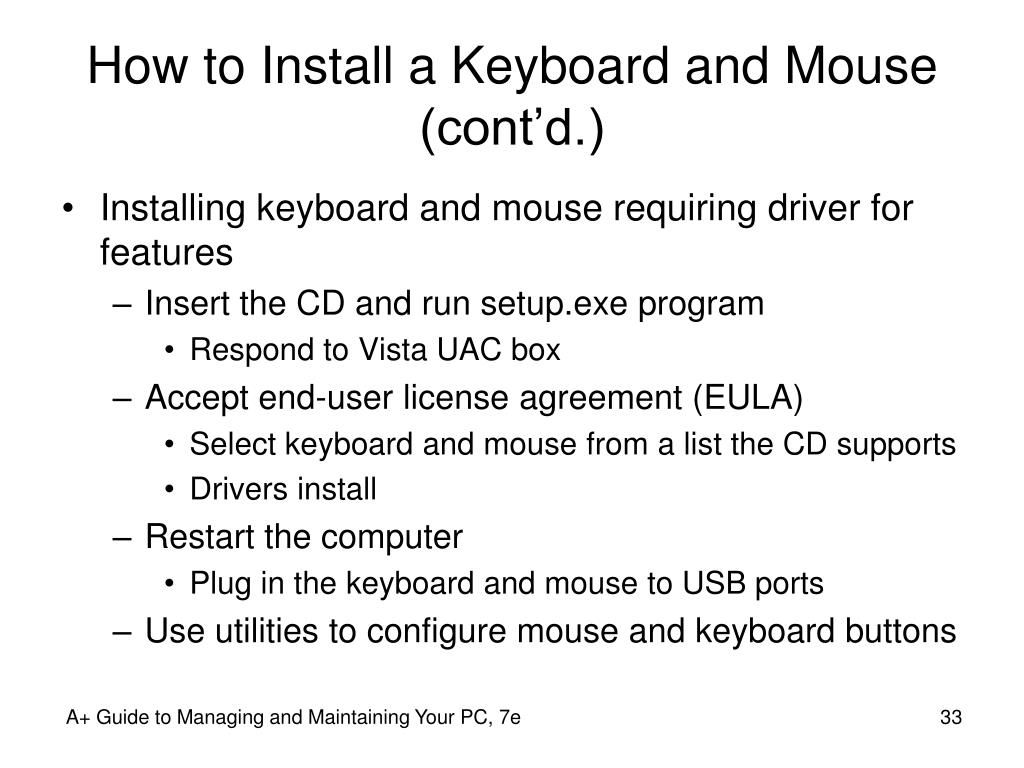 How to Install a Keyboard and Mouse (cont’d.)

• Installing keyboard and mouse requiring driver for features
– Insert the CD and run setup.exe program
• Respond to Vista UAC box
– Accept end-user license agreement (EULA)
• Select keyboard and mouse from a list the CD supports
• Drivers install
– Restart the computer
• Plug in the keyboard and mouse to USB ports
– Use utilities to configure mouse and keyboard buttons

A+ Guide to Managing and Maintaining Your PC, 7e

33